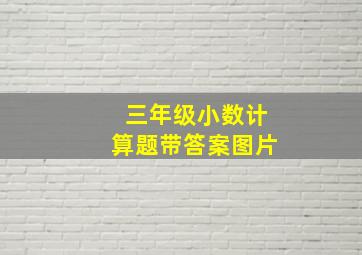 三年级小数计算题带答案图片